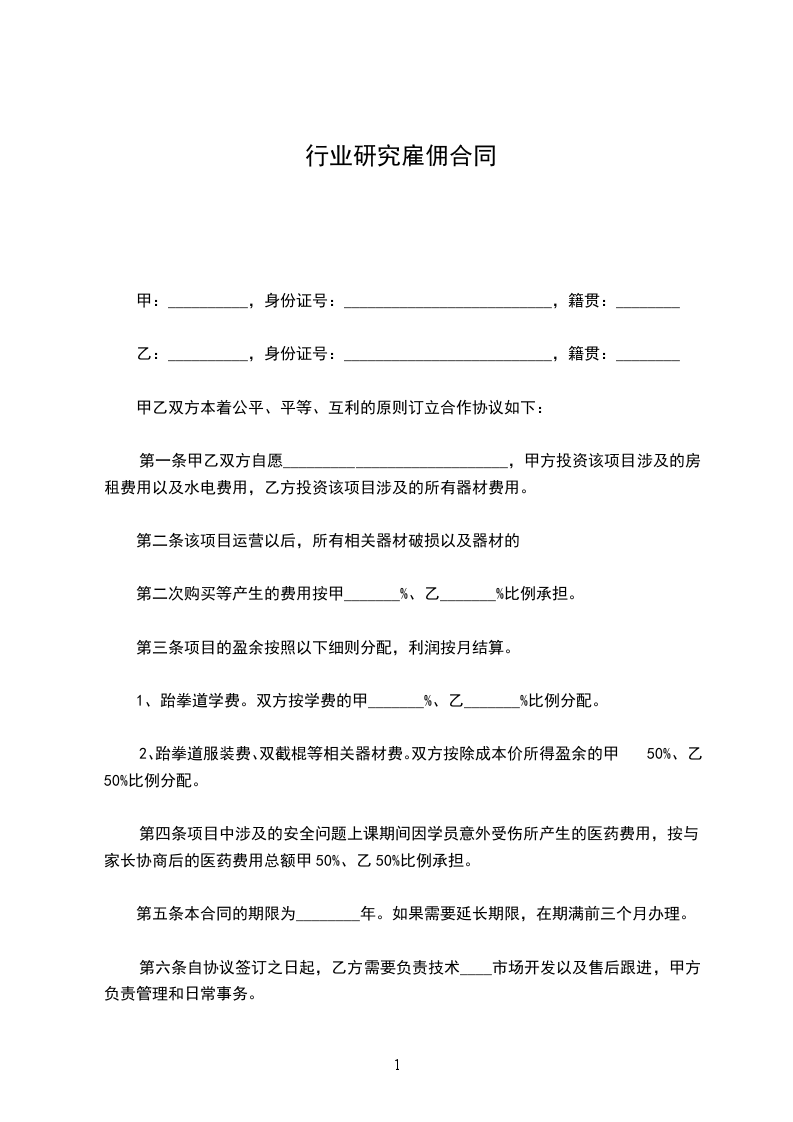 行业研究雇佣合同

甲：__________，身份证号：__________________________，籍贯：________

乙：__________，身份证号：__________________________，籍贯：________

甲乙双方本着公平、平等、互利的原则订立合作协议如下：

第一条甲乙双方自愿____________________________，甲方投资该项目涉及的房租费用以及水电费用，乙方投资该项目涉及的所有器材费用。

第二条该项目运营以后，所有相关器材破损以及器材的

第二次购买等产生的费用按甲_______%、乙_______%比例承担。

第三条项目的盈余按照以下细则分配，利润按月结算。

1、跆拳道学费。双方按学费的甲_______%、乙_______%比例分配。

2、跆拳道服装费、双截棍等相关器材费。双方按除成本价所得盈余的甲 50%、乙 50%比例分配。

第四条项目中涉及的安全问题上课期间因学员意外受伤所产生的医药费用，按与家长协商后的医药费用总额甲 50%、乙 50%比例承担。

第五条本合同的期限为________年。如果需要延长期限，在期满前三个月办理。

第六条自协议签订之日起，乙方需要负责技术____市场开发以及售后跟进，甲方负责管理和日常事务。

1